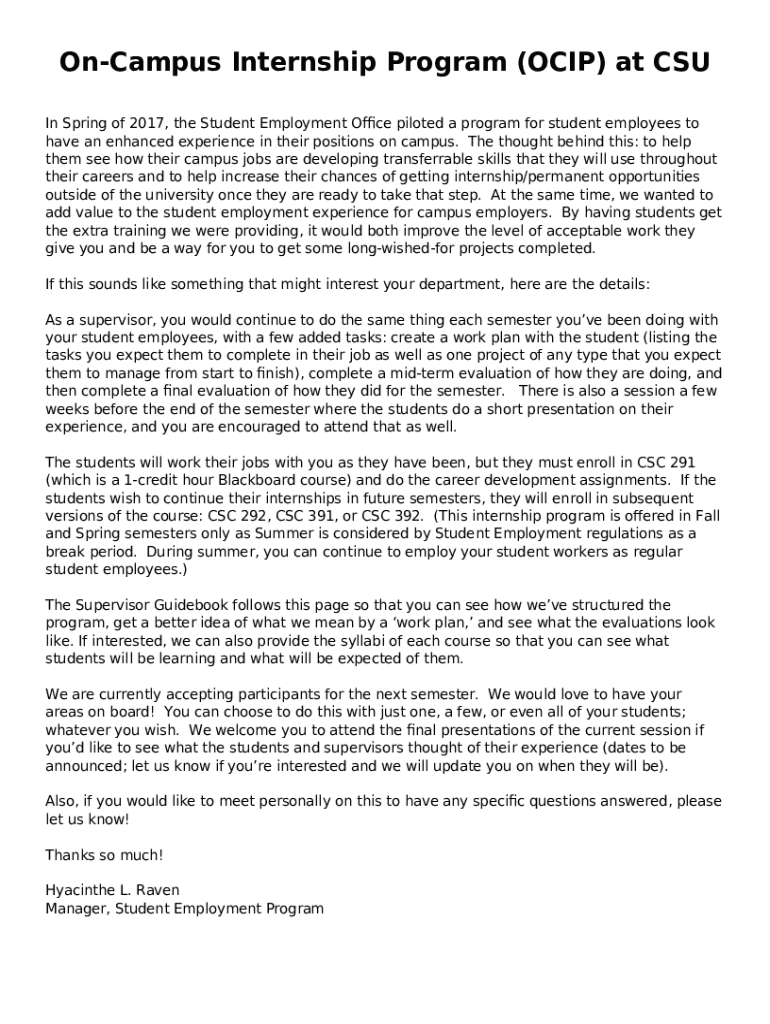 On-Campus Internship Program (OCIP) at CSU

In Spring of 2017, the Student Employment Office piloted a program for student employees to have an enhanced experience in their positions on campus. The thought behind this: to help them see how their campus jobs are developing transferrable skills that they will use throughout their careers and to help increase their chances of getting internship/permanent opportunities outside of the university once they are ready to take that step. At the same time, we wanted to add value to the student employment experience for campus employers. By having students get the extra training we were providing, it would both improve the level of acceptable work they give you and be a way for you to get some long-wished-for projects completed.

If this sounds like something that might interest your department, here are the details:

As a supervisor, you would continue to do the same thing each semester you've been doing with your student employees, with a few added tasks: create a work plan with the student (listing the tasks you expect them to complete in their job as well as one project of any type that you expect them to manage from start to finish), complete a mid-term evaluation of how they are doing, and then complete a final evaluation of how they did for the semester. There is also a session a few weeks before the end of the semester where the students do a short presentation on their experience, and you are encouraged to attend that as well.

The students will work their jobs with you as they have been, but they must enroll in CSC 291 (which is a 1-credit hour Blackboard course) and do the career development assignments. If the students wish to continue their internships in future semesters, they will enroll in subsequent versions of the course: CSC 292, CSC 391, or CSC 392. (This internship program is offered in Fall and Spring semesters only as Summer is considered by Student Employment regulations as a break period. During summer, you can continue to employ your student workers as regular student employees.)

The Supervisor Guidebook follows this page so that you can see how we've structured the program, get a better idea of what we mean by a 'work plan,' and see what the evaluations look like. If interested, we can also provide the syllabi of each course so that you can see what students will be learning and what will be expected of them.

We are currently accepting participants for the next semester. We would love to have your areas on board! You can choose to do this with just one, a few, or even all of your students; whatever you wish. We welcome you to attend the final presentations of the current session if you'd like to see what the students and supervisors thought of their experience (dates to be announced; let us know if you're interested and we will update you on when they will be).

Also, if you would like to meet personally on this to have any specific questions answered, please let us know!

Thanks so much!

Hyacinthe L. Raven
Manager, Student Employment Program